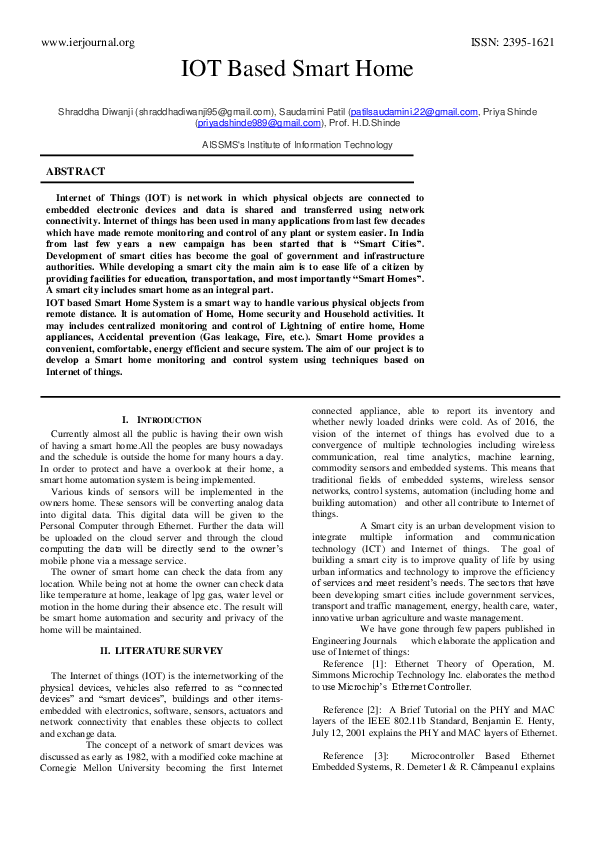 www.ierjournal.org ISSN: 2395-1621

IOT Based Smart Home

Shraddha Diwanji (shraddhadiwanji95@gmail.com), Saudamini Patil (patilsaudamini.22@gmail.com, Priya Shinde (priyadshinde989@gmail.com), Prof. H.D.Shinde

AISSMS's Institute of Information Technology

ABSTRACT

Internet of Things (IOT) is network in which physical objects are connected to embedded electronic devices and data is shared and transferred using network connectivity. Internet of things has been used in many applications from last few decades which have made remote monitoring and control of any plant or system easier. In India from last few years a new campaign has been started that is "Smart Cities". Development of smart cities has become the goal of government and infrastructure authorities. While developing a smart city the main aim is to ease life of a citizen by providing facilities for education, transportation, and most importantly "Smart Homes". A smart city includes smart home as an integral part.
IOT based Smart Home System is a smart way to handle various physical objects from remote distance. It is automation of Home, Home security and Household activities. It may includes centralized monitoring and control of Lightning of entire home, Home appliances, Accidental prevention (Gas leakage, Fire, etc.). Smart Home provides a convenient, comfortable, energy efficient and secure system. The aim of our project is to develop a Smart home monitoring and control system using techniques based on Internet of things.

I. INTRODUCTION

Currently almost all the public is having their own wish of having a smart home.All the peoples are busy nowadays and the schedule is outside the home for many hours a day. In order to protect and have a overlook at their home, a smart home automation system is being implemented.
Various kinds of sensors will be implemented in the owners home. These sensors will be converting analog data into digital data. This digital data will be given to the Personal Computer through Ethernet. Further the data will be uploaded on the cloud server and through the cloud computing the data will be directly send to the owner's mobile phone via a message service.
The owner of smart home can check the data from any location. While being not at home the owner can check data like temperature at home, leakage of lpg gas, water level or motion in the home during their absence etc. The result will be smart home automation and security and privacy of the home will be maintained.

II. LITERATURE SURVEY

The Internet of things (IOT) is the internetworking of the physical devices, vehicles also referred to as "connected devices" and "smart devices", buildings and other items-embedded with electronics, software, sensors, actuators and network connectivity that enables these objects to collect and exchange data.
The concept of a network of smart devices was discussed as early as 1982, with a modified coke machine at Cornegie Mellon University becoming the first Internet connected appliance, able to report its inventory and whether newly loaded drinks were cold. As of 2016, the vision of the internet of things has evolved due to a convergence of multiple technologies including wireless communication, real time analytics, machine learning, commodity sensors and embedded systems. This means that traditional fields of embedded systems, wireless sensor networks, control systems, automation (including home and building automation) and other all contribute to Internet of things.
A Smart city is an urban development vision to integrate multiple information and communication technology (ICT) and Internet of things. The goal of building a smart city is to improve quality of life by using urban informatics and technology to improve the efficiency of services and meet resident's needs. The sectors that have been developing smart cities include government services, transport and traffic management, energy, health care, water, innovative urban agriculture and waste management.
We have gone through few papers published in Engineering Journals which elaborate the application and use of Internet of things:
Reference [1]: Ethernet Theory of Operation, M. Simmons Microchip Technology Inc. elaborates the method to use Microchip's Ethernet Controller.

Reference [2]: A Brief Tutorial on the PHY and MAC layers of the IEEE 802.11b Standard, Benjamin E. Henty, July 12, 2001 explains the PHY and MAC layers of Ethernet.

Reference [3]: Microcontroller Based Ethernet Embedded Systems, R. Demeter1 & R. Câmpeanu1 explains